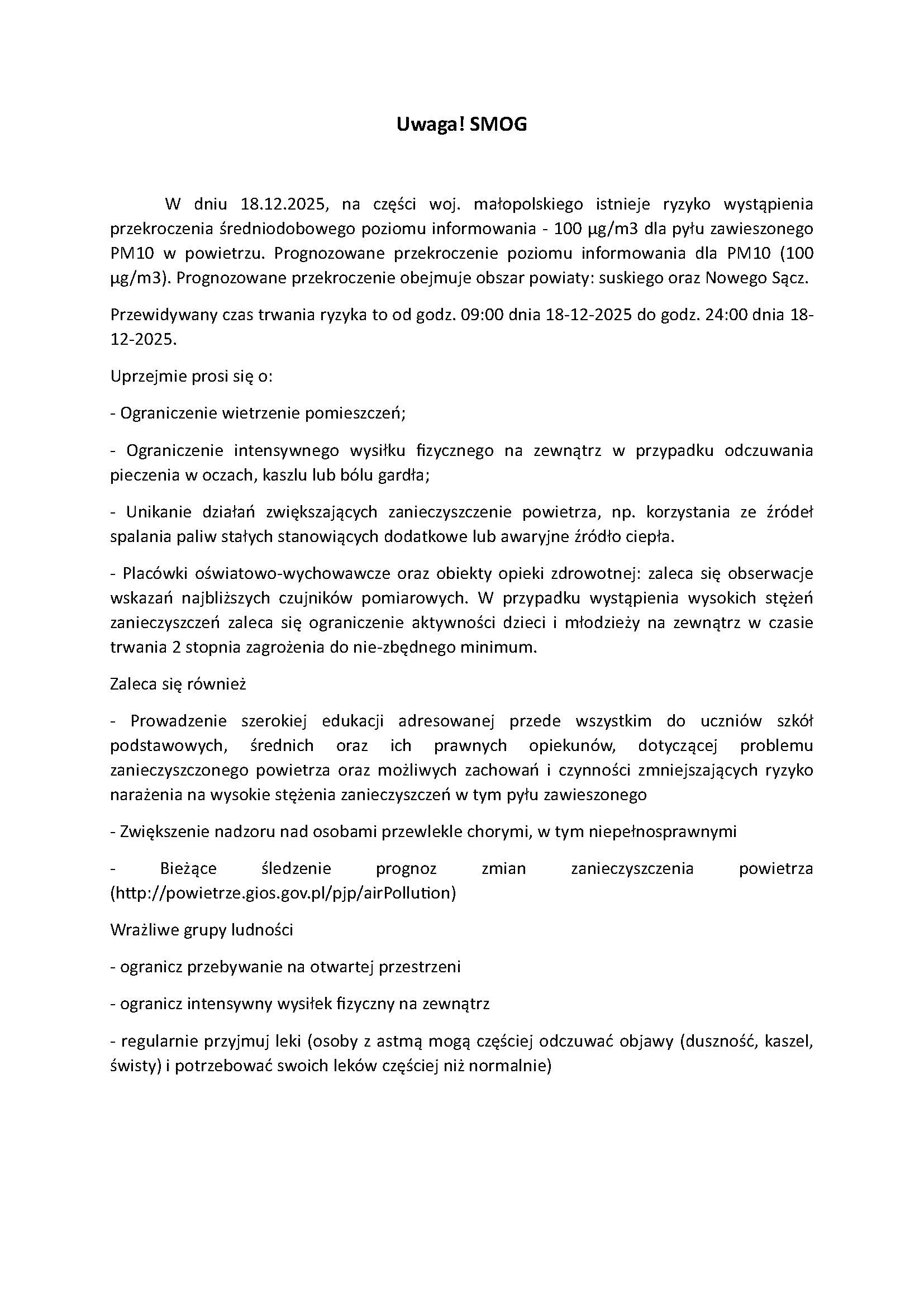 Uwaga! SMOG

W dniu 18.12.2025, na części woj. małopolskiego istnieje ryzyko wystąpienia przekroczenia średniodobowego poziomu informowania - 100 µg/m3 dla pyłu zawieszonego PM10 w powietrzu. Prognozowane przekroczenie poziomu informowania dla PM10 (100 µg/m3). Prognozowane przekroczenie obejmuje obszar powiaty: suskiego oraz Nowego Sącz.

Przewidywany czas trwania ryzyka to od godz. 09:00 dnia 18-12-2025 do godz. 24:00 dnia 18-12-2025.

Uprzejmie prosi się o:

- Ograniczenie wietrzenie pomieszczeń;

- Ograniczenie intensywnego wysiłku fizycznego na zewnątrz w przypadku odczuwania pieczenia w oczach, kaszlu lub bólu gardła;

- Unikanie działań zwiększających zanieczyszczenie powietrza, np. korzystania ze źródeł spalania paliw stałych stanowiących dodatkowe lub awaryjne źródło ciepła.

- Placówki oświatowo-wychowawcze oraz obiekty opieki zdrowotnej: zaleca się obserwacje wskazań najbliższych czujników pomiarowych. W przypadku wystąpienia wysokich stężeń zanieczyszczeń zaleca się ograniczenie aktywności dzieci i młodzieży na zewnątrz w czasie trwania 2 stopnia zagrożenia do nie-zbędnego minimum.

Zaleca się również

- Prowadzenie szerokiej edukacji adresowanej przede wszystkim do uczniów szkół podstawowych, średnich oraz ich prawnych opiekunów, dotyczącej problemu zanieczyszczonego powietrza oraz możliwych zachowań i czynności zmniejszających ryzyko narażenia na wysokie stężenia zanieczyszczeń w tym pyłu zawieszonego

- Zwiększenie nadzoru nad osobami przewlekle chorymi, w tym niepełnosprawnymi

- Bieżące śledzenie prognoz zmian zanieczyszczenia powietrza (http://powietrze.gios.gov.pl/pjp/airPollution)

Wrażliwe grupy ludności

- ogranicz przebywanie na otwartej przestrzeni

- ogranicz intensywny wysiłek fizyczny na zewnątrz

- regularnie przyjmuj leki (osoby z astmą mogą częściej odczuwać objawy (duszność, kaszel, świsty) i potrzebować swoich leków częściej niż normalnie)